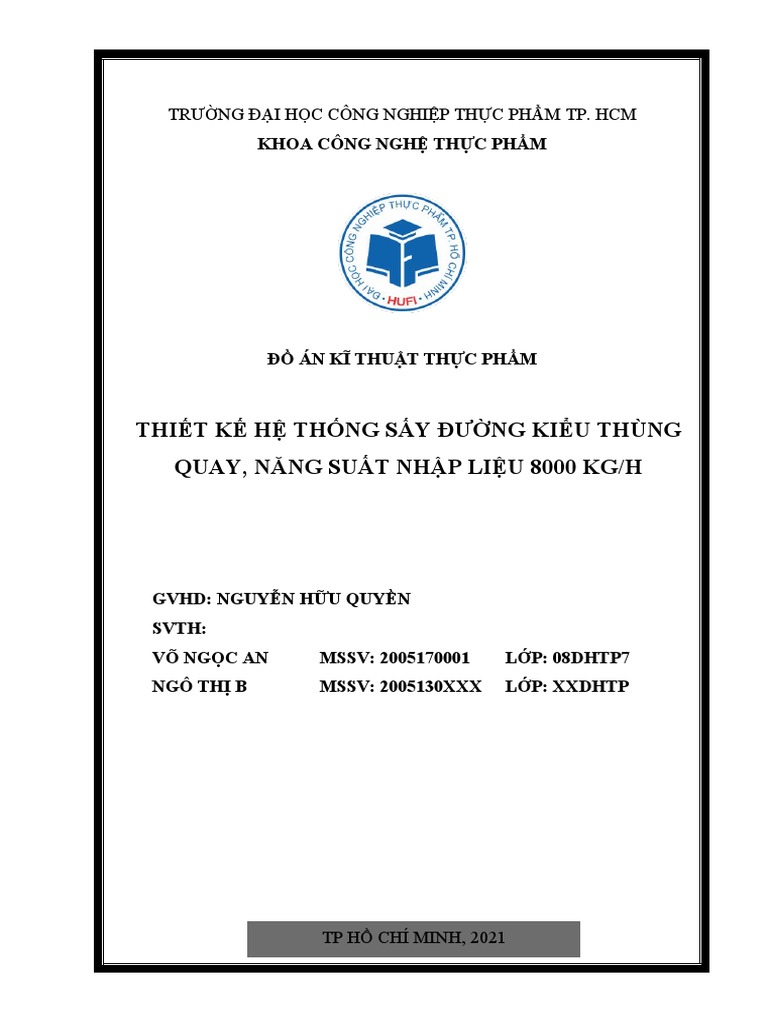 TRƯỜNG ĐẠI HỌC CÔNG NGHIỆP THỰC PHẨM TP. HCM
KHOA CÔNG NGHỆ THỰC PHẨM

ĐẠI HỌC CÔNG NGHIỆP THỰC PHẨM TP HỒ CHÍ MINH
HUFI

ĐỒ ÁN KĨ THUẬT THỰC PHẨM

THIẾT KẾ HỆ THỐNG SẤY ĐƯỜNG KIỂU THÙNG QUAY, NĂNG SUẤT NHẬP LIỆU 8000 KG/H

GVHD: NGUYỄN HỮU QUYỀN
SVTH:
VÕ NGỌC AN MSSV: 2005170001 LỚP: 08DHTP7
NGÔ THỊ B MSSV: 2005130XXX LỚP: XXDHTP

TP HỒ CHÍ MINH, 2021